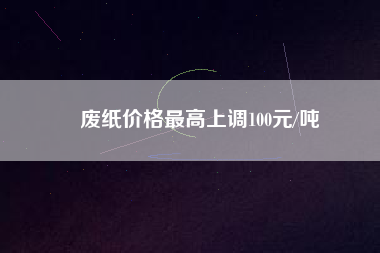 废纸价格最高上调100元/吨